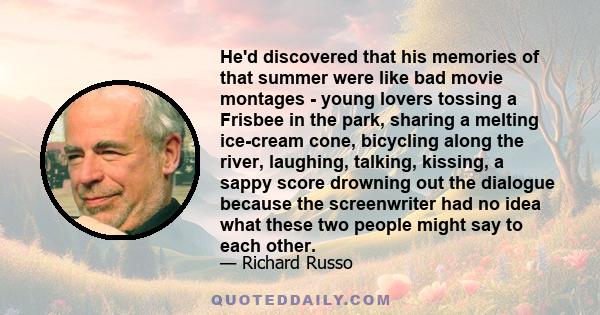 He'd discovered that his memories of that summer were like bad movie montages - young lovers tossing a Frisbee in the park, sharing a melting ice-cream cone, bicycling along the river, laughing, talking, kissing, a sappy score drowning out the dialogue because the screenwriter had no idea what these two people might say to each other.

— Richard Russo

QUOTEDDAILY.COM